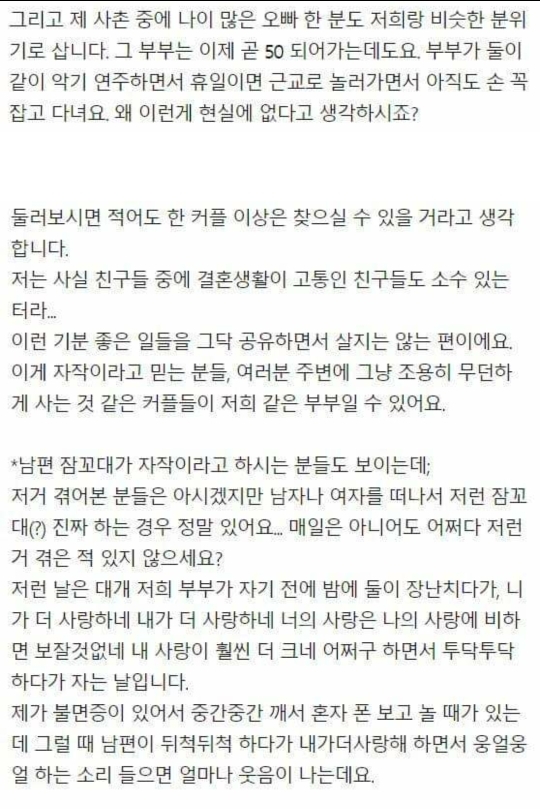 그리고 제 사촌 중에 나이 많은 오빠 한 분도 저희랑 비슷한 분위기로 삽니다. 그 부부는 이제 곧 50 되어가는데도요. 부부가 둘이 같이 악기 연주하면서 휴일이면 근교로 놀러가면서 아직도 손 꼭 잡고 다녀요. 왜 이런게 현실에 없다고 생각하시죠?

둘러보시면 적어도 한 커플 이상은 찾으실 수 있을 거라고 생각합니다.
저는 사실 친구들 중에 결혼생활이 고통인 친구들도 소수 있는 터라...
이런 기분 좋은 일들을 그닥 공유하면서 살지는 않는 편이에요.
이게 자작이라고 믿는 분들, 여러분 주변에 그냥 조용히 무던하게 사는 것 같은 커플들이 저희 같은 부부일 수 있어요.

*남편 잠꼬대가 자작이라고 하시는 분들도 보이는데;
저거 겪어본 분들은 아시겠지만 남자나 여자를 떠나서 저런 잠꼬대(?) 진짜 하는 경우 정말 있어요... 매일은 아니어도 어쩌다 저런 거 겪은 적 있지 않으세요?
저런 날은 대개 저희 부부가 자기 전에 밤에 둘이 장난치다가, 니가 더 사랑하네 내가 더 사랑하네 너의 사랑은 나의 사랑에 비하면 보잘것없네 내 사랑이 훨씬 더 크네 어쩌구 하면서 투닥투닥 하다가 자는 날입니다.
제가 불면증이 있어서 중간중간 깨서 혼자 폰 보고 놀 때가 있는데 그럴 때 남편이 뒤척뒤척 하다가 내가더사랑해 하면서 웅얼웅얼 하는 소리 들으면 얼마나 웃음이 나는데요.